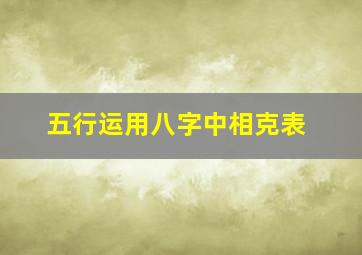 五行运用八字中相克表